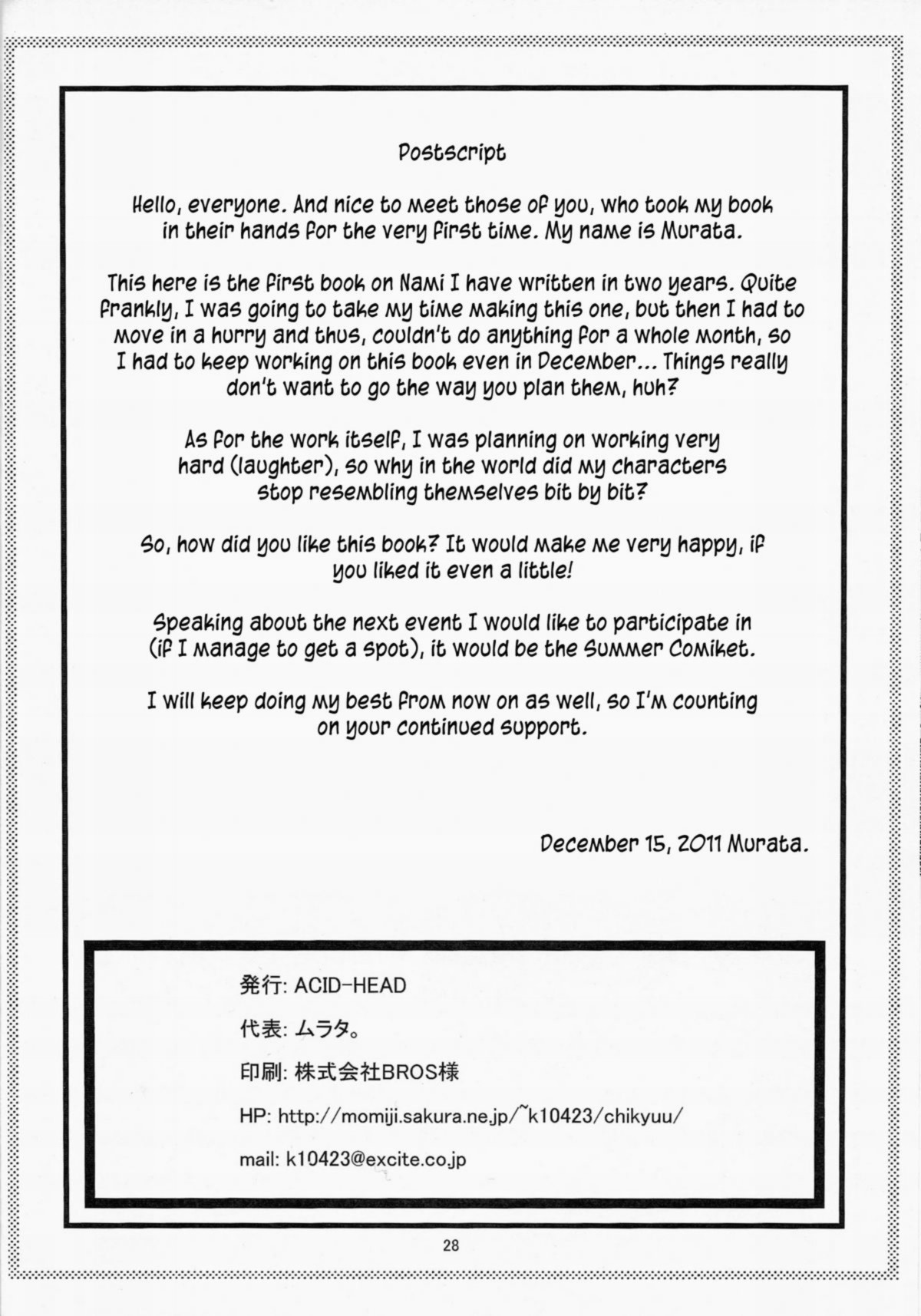 Postscript

Hello, everyone. And nice to meet those of you, who took my book in their hands for the very first time. My name is Murata.

This here is the first book on Nami I have written in two years. Quite frankly, I was going to take my time making this one, but then I had to move in a hurry and thus, couldn't do anything for a whole month, so I had to keep working on this book even in December... Things really don't want to go the way you plan them, huh?

As for the work itself, I was planning on working very hard (laughter), so why in the world did my characters stop resembling themselves bit by bit?

So, how did you like this book? It would make me very happy, if you liked it even a little!

Speaking about the next event I would like to participate in (if I manage to get a spot), it would be the Summer Comiket.

I will keep doing my best from now on as well, so I'm counting on your continued support.

December 15, 2011 Murata.

発行: ACID-HEAD

代表: ムラタ。

印刷: 株式会社BROS様

HP: http://momiji.sakura.ne.jp/~k10423/chikyuu/

mail: k10423@excite.co.jp

28